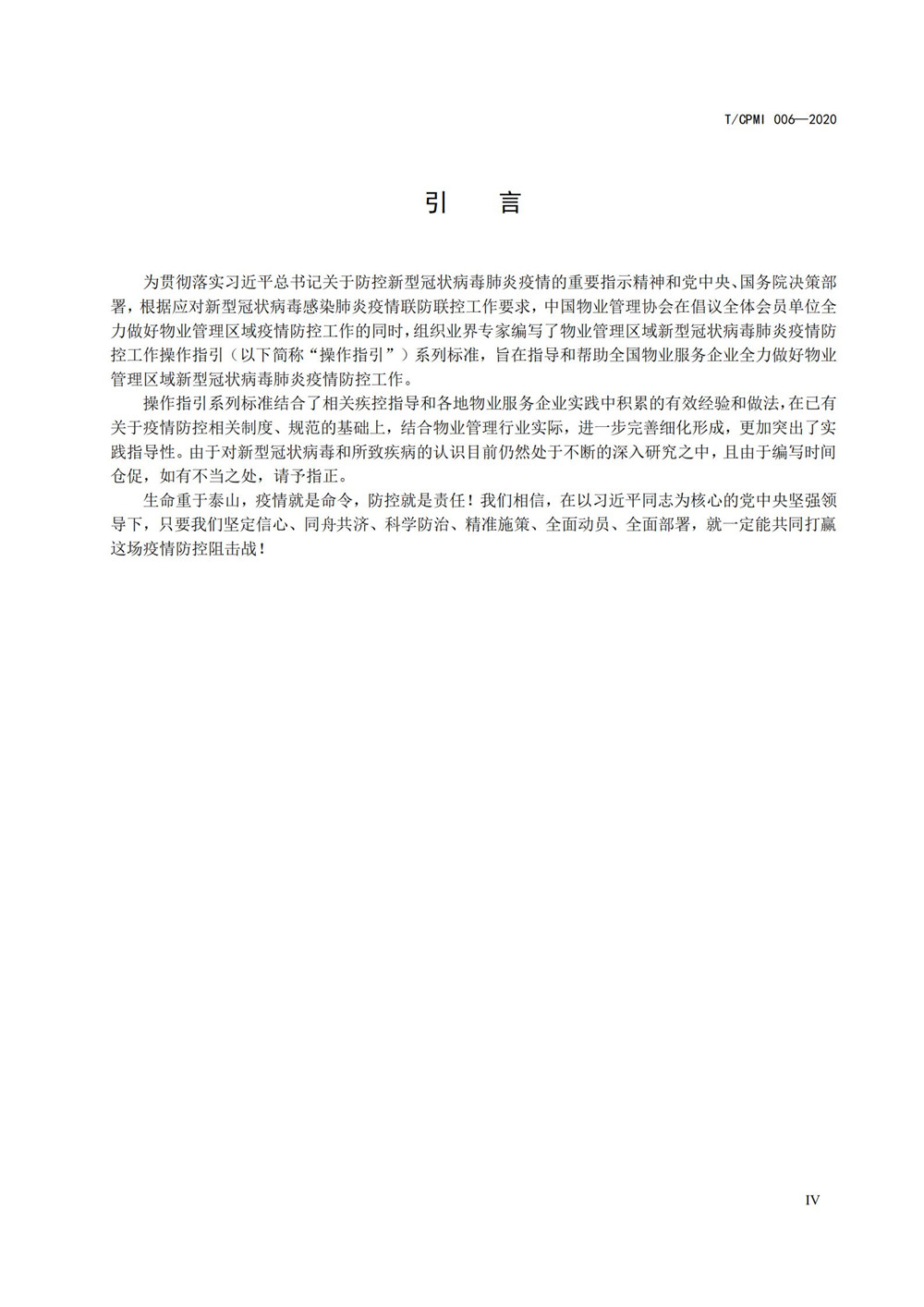 T/CPMI 006—2020

引 言

为贯彻落实习近平总书记关于防控新型冠状病毒肺炎疫情的重要指示精神和党中央、国务院决策部署，根据应对新型冠状病毒感染肺炎疫情联防联控工作要求，中国物业管理协会在倡议全体会员单位全力做好物业管理区域疫情防控工作的同时，组织业界专家编写了物业管理区域新型冠状病毒肺炎疫情防控工作操作指引（以下简称“操作指引”）系列标准，旨在指导和帮助全国物业服务企业全力做好物业管理区域新型冠状病毒肺炎疫情防控工作。

操作指引系列标准结合了相关疾控指导和各地物业服务企业实践中积累的有效经验和做法，在已有关于疫情防控相关制度、规范的基础上，结合物业管理行业实际，进一步完善细化形成，更加突出了实践指导性。由于对新型冠状病毒和所致疾病的认识目前仍然处于不断的深入研究之中，且由于编写时间仓促，如有不当之处，请予指正。

生命重于泰山，疫情就是命令，防控就是责任！我们相信，在以习近平同志为核心的党中央坚强领导下，只要我们坚定信心、同舟共济、科学防治、精准施策、全面动员、全面部署，就一定能共同打赢这场疫情防控阻击战！

IV